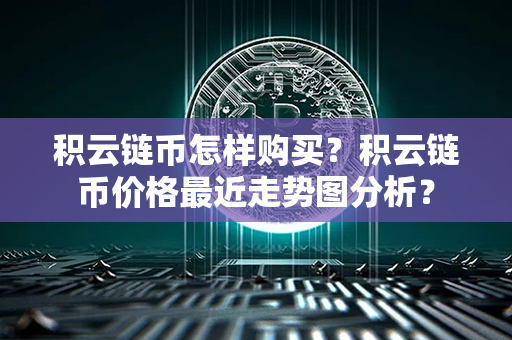 积云链币怎样购买？积云链币价格最近走势图分析？